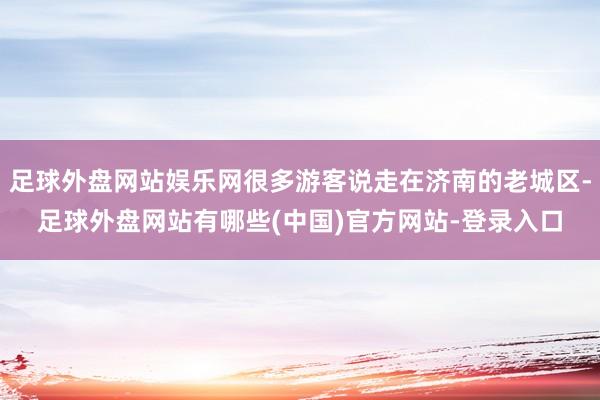 足球外盘网站娱乐网很多游客说走在济南的老城区-足球外盘网站有哪些(中国)官方网站-登录入口